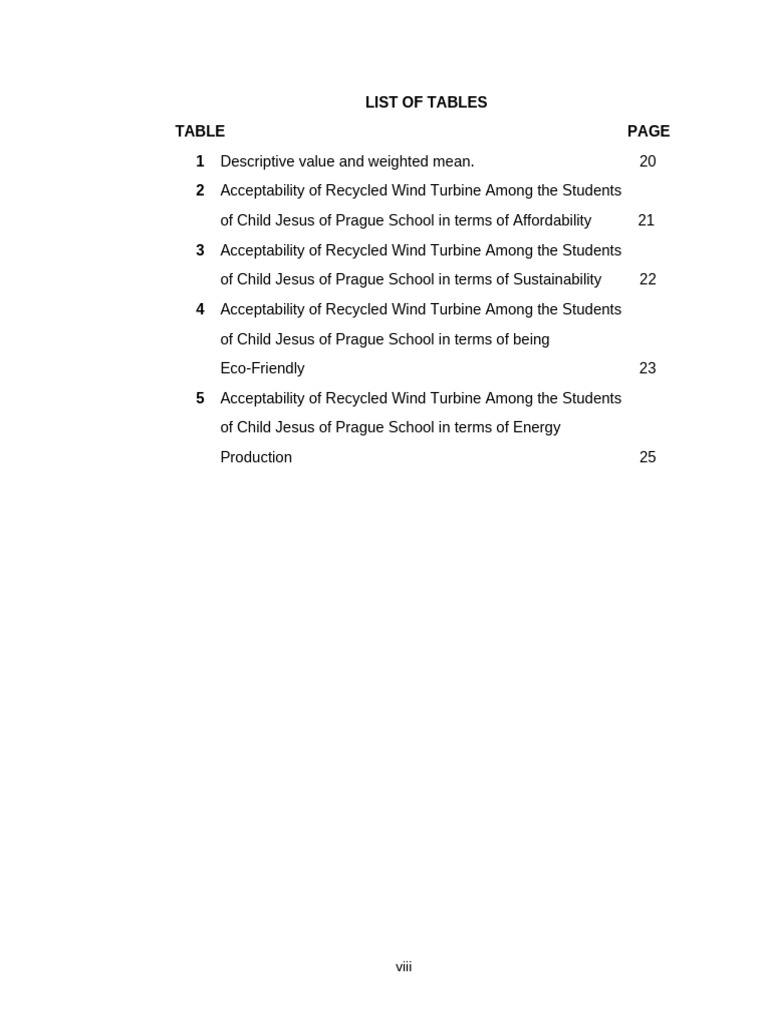 LIST OF TABLES

| TABLE | | PAGE |
|---|---|---|
| 1 | Descriptive value and weighted mean. | 20 |
| 2 | Acceptability of Recycled Wind Turbine Among the Students of Child Jesus of Prague School in terms of Affordability | 21 |
| 3 | Acceptability of Recycled Wind Turbine Among the Students of Child Jesus of Prague School in terms of Sustainability | 22 |
| 4 | Acceptability of Recycled Wind Turbine Among the Students of Child Jesus of Prague School in terms of being Eco-Friendly | 23 |
| 5 | Acceptability of Recycled Wind Turbine Among the Students of Child Jesus of Prague School in terms of Energy Production | 25 |

viii